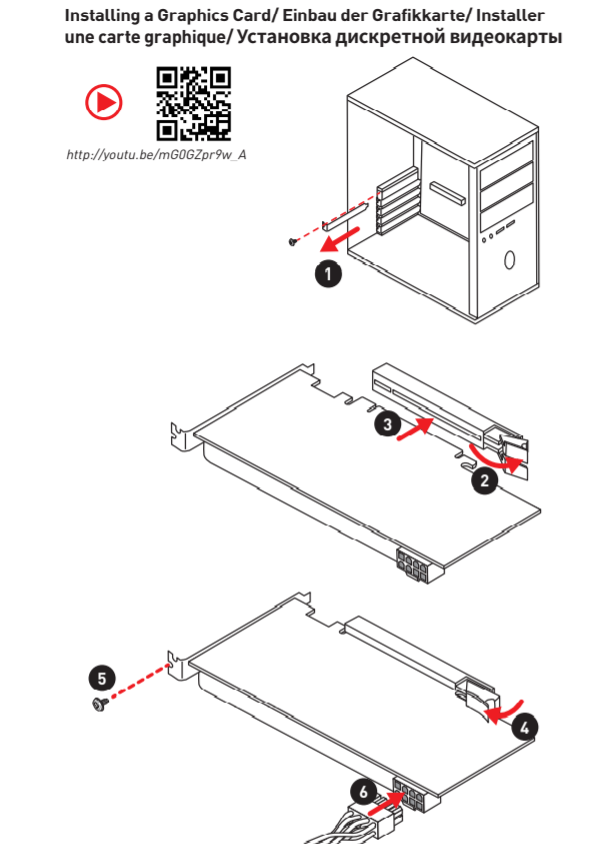 Installing a Graphics Card/ Einbau der Grafikkarte/ Installer une carte graphique/ Установка дискретной видеокарты

http://youtu.be/mG0GZpr9w_A

1

3

2

5

4

6